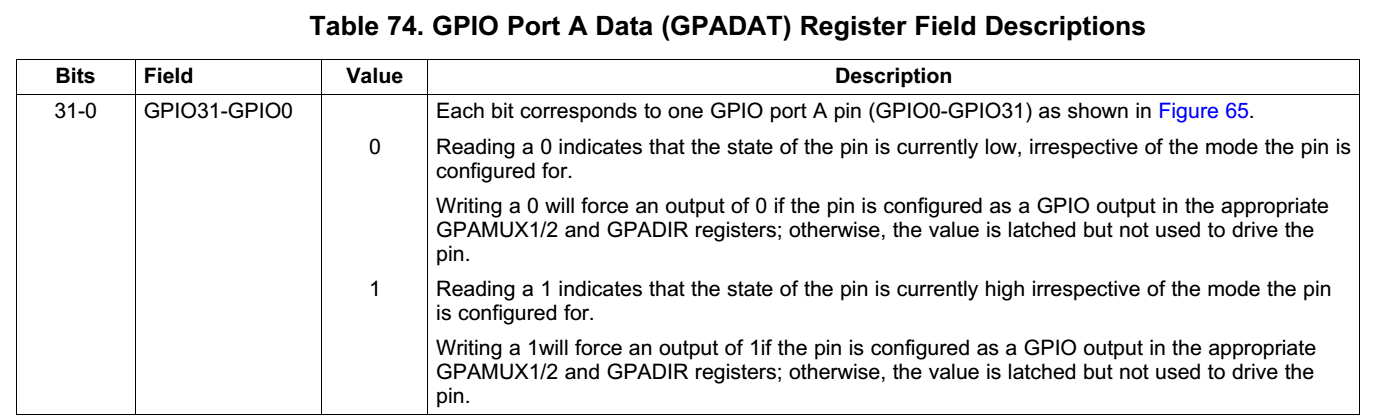 Table 74. GPIO Port A Data (GPADAT) Register Field Descriptions

| Bits | Field | Value | Description |
|---|---|---|---|
| 31-0 | GPIO31-GPIO0 | | Each bit corresponds to one GPIO port A pin (GPIO0-GPIO31) as shown in Figure 65. |
| | | 0 | Reading a 0 indicates that the state of the pin is currently low, irrespective of the mode the pin is configured for. |
| | | | Writing a 0 will force an output of 0 if the pin is configured as a GPIO output in the appropriate GPAMUX1/2 and GPADIR registers; otherwise, the value is latched but not used to drive the pin. |
| | | 1 | Reading a 1 indicates that the state of the pin is currently high irrespective of the mode the pin is configured for. |
| | | | Writing a 1will force an output of 1if the pin is configured as a GPIO output in the appropriate GPAMUX1/2 and GPADIR registers; otherwise, the value is latched but not used to drive the pin. |